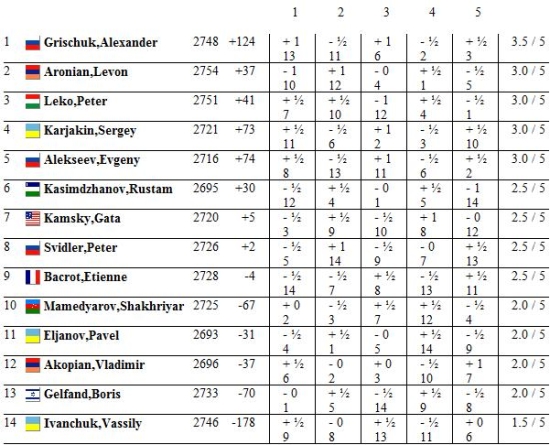 |  |  |  |  | 1 | 2 | 3 | 4 | 5 |  |
|---|---|---|---|---|---|---|---|---|---|
| 1 | Grischuk,Alexander | 2748 | +124 | + 1 13 | - ½ 11 | + 1 6 | - ½ 2 | + ½ 3 | 3.5 / 5 |
| 2 | Aronian,Levon | 2754 | +37 | - 1 10 | + 1 12 | - 0 4 | + ½ 1 | - ½ 5 | 3.0 / 5 |
| 3 | Leko,Peter | 2751 | +41 | + ½ 7 | + ½ 10 | - 1 12 | + ½ 4 | - ½ 1 | 3.0 / 5 |
| 4 | Karjakin,Sergey | 2721 | +73 | + ½ 11 | - ½ 6 | + 1 2 | - ½ 3 | + ½ 10 | 3.0 / 5 |
| 5 | Alekseev,Evgeny | 2716 | +74 | + ½ 8 | - ½ 13 | + 1 11 | - ½ 6 | + ½ 2 | 3.0 / 5 |
| 6 | Kasimdzhanov,Rustam | 2695 | +30 | - ½ 12 | + ½ 4 | - 0 1 | + ½ 5 | - 1 14 | 2.5 / 5 |
| 7 | Kamsky,Gata | 2720 | +5 | - ½ 3 | + ½ 9 | - ½ 10 | + 1 8 | - 0 12 | 2.5 / 5 |
| 8 | Svidler,Peter | 2726 | +2 | - ½ 5 | + 1 14 | - ½ 9 | - 0 7 | + ½ 13 | 2.5 / 5 |
| 9 | Bacrot,Etienne | 2728 | -4 | - ½ 14 | - ½ 7 | + ½ 8 | - ½ 13 | + ½ 11 | 2.5 / 5 |
| 10 | Mamedyarov,Shakhriyar | 2725 | -67 | + 0 2 | - ½ 3 | + ½ 7 | + ½ 12 | - ½ 4 | 2.0 / 5 |
| 11 | Eljanov,Pavel | 2693 | -31 | - ½ 4 | + ½ 1 | - 0 5 | + ½ 14 | - ½ 9 | 2.0 / 5 |
| 12 | Akopian,Vladimir | 2696 | -37 | + ½ 6 | - 0 2 | + 0 3 | - ½ 10 | + 1 7 | 2.0 / 5 |
| 13 | Gelfand,Boris | 2733 | -70 | - 0 1 | + ½ 5 | - ½ 14 | + ½ 9 | - ½ 8 | 2.0 / 5 |
| 14 | Ivanchuk,Vassily | 2746 | -178 | + ½ 9 | - 0 8 | + ½ 13 | - ½ 11 | + 0 6 | 1.5 / 5 |